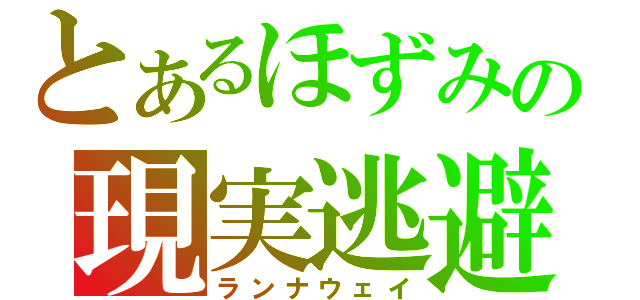 とあるほずみの
現実逃避
ランナウェイ